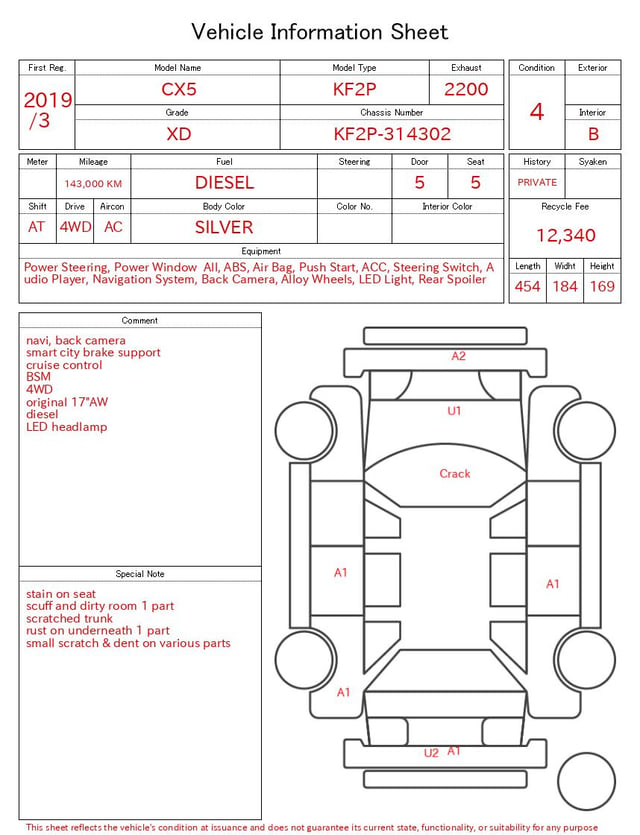 Vehicle Information Sheet

| First Reg. | Model Name | Model Type | Exhaust |
|---|---|---|---|
| 2019 /3 | CX5 | KF2P | 2200 |
| | Grade | Chassis Number | |
| | XD | KF2P-314302 | |

| Condition | Exterior |
|---|---|
| 4 | |
| | Interior |
| | B |

| Meter | Mileage | Fuel | Steering | Door | Seat |
|---|---|---|---|---|---|
| | 143,000 KM | DIESEL | | 5 | 5 |

| Shift | Drive | Aircon | Body Color | Color No. | Interior Color |
|---|---|---|---|---|---|
| AT | 4WD | AC | SILVER | | |

| History | Syaken |
|---|---|
| PRIVATE | |

Recycle Fee
12,340

Equipment
Power Steering, Power Window All, ABS, Air Bag, Push Start, ACC, Steering Switch, Audio Player, Navigation System, Back Camera, Alloy Wheels, LED Light, Rear Spoiler

| Length | Widht | Height |
|---|---|---|
| 454 | 184 | 169 |

Comment
navi, back camera
smart city brake support
cruise control
BSM
4WD
original 17"AW
diesel
LED headlamp

Special Note
stain on seat
scuff and dirty room 1 part
scratched trunk
rust on underneath 1 part
small scratch & dent on various parts

A2
U1
Crack
A1
A1
A1
U2 A1

This sheet reflects the vehicle's condition at issuance and does not guarantee its current state, functionality, or suitability for any purpose